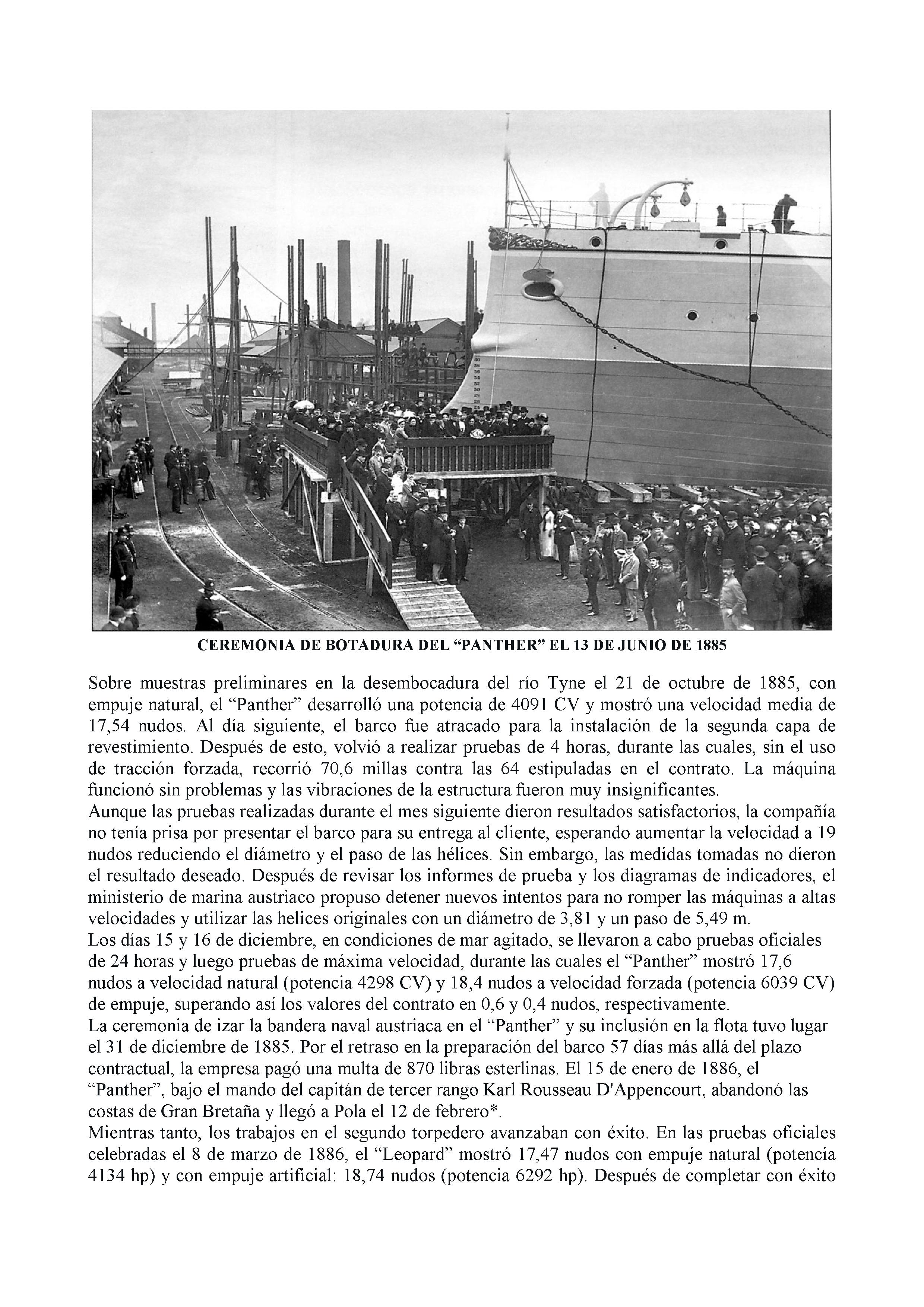 CEREMONIA DE BOTADURA DEL “PANTHER” EL 13 DE JUNIO DE 1885

Sobre muestras preliminares en la desembocadura del río Tyne el 21 de octubre de 1885, con empuje natural, el “Panther” desarrolló una potencia de 4091 CV y mostró una velocidad media de 17,54 nudos. Al día siguiente, el barco fue atracado para la instalación de la segunda capa de revestimiento. Después de esto, volvió a realizar pruebas de 4 horas, durante las cuales, sin el uso de tracción forzada, recorrió 70,6 millas contra las 64 estipuladas en el contrato. La máquina funcionó sin problemas y las vibraciones de la estructura fueron muy insignificantes.
Aunque las pruebas realizadas durante el mes siguiente dieron resultados satisfactorios, la compañía no tenía prisa por presentar el barco para su entrega al cliente, esperando aumentar la velocidad a 19 nudos reduciendo el diámetro y el paso de las hélices. Sin embargo, las medidas tomadas no dieron el resultado deseado. Después de revisar los informes de prueba y los diagramas de indicadores, el ministerio de marina austriaco propuso detener nuevos intentos para no romper las máquinas a altas velocidades y utilizar las helices originales con un diámetro de 3,81 y un paso de 5,49 m.
Los días 15 y 16 de diciembre, en condiciones de mar agitado, se llevaron a cabo pruebas oficiales de 24 horas y luego pruebas de máxima velocidad, durante las cuales el “Panther” mostró 17,6 nudos a velocidad natural (potencia 4298 CV) y 18,4 nudos a velocidad forzada (potencia 6039 CV) de empuje, superando así los valores del contrato en 0,6 y 0,4 nudos, respectivamente.
La ceremonia de izar la bandera naval austriaca en el “Panther” y su inclusión en la flota tuvo lugar el 31 de diciembre de 1885. Por el retraso en la preparación del barco 57 días más allá del plazo contractual, la empresa pagó una multa de 870 libras esterlinas. El 15 de enero de 1886, el “Panther”, bajo el mando del capitán de tercer rango Karl Rousseau D'Appencourt, abandonó las costas de Gran Bretaña y llegó a Pola el 12 de febrero*.
Mientras tanto, los trabajos en el segundo torpedero avanzaban con éxito. En las pruebas oficiales celebradas el 8 de marzo de 1886, el “Leopard” mostró 17,47 nudos con empuje natural (potencia 4134 hp) y con empuje artificial: 18,74 nudos (potencia 6292 hp). Después de completar con éxito